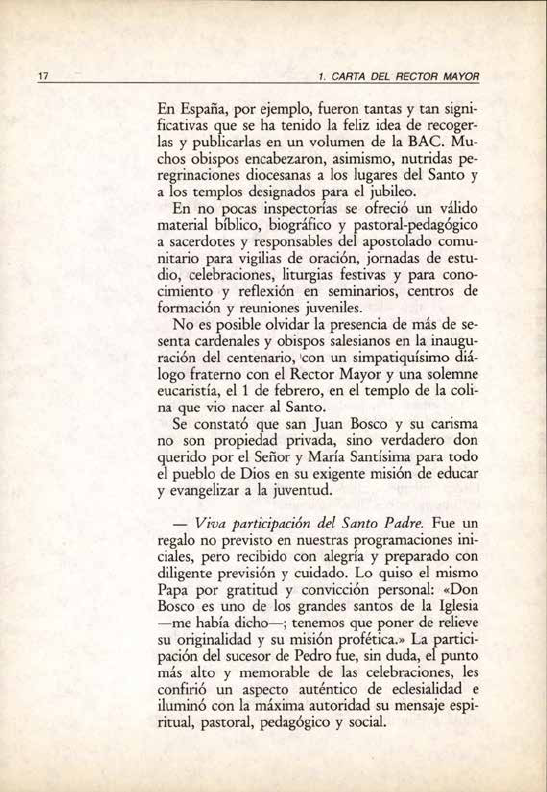 17 1. CARTA DEL RECTOR MAYOR

En España, por ejemplo, fueron tantas y tan significativas que se ha tenido la feliz idea de recogerlas y publicarlas en un volumen de la BAC. Muchos obispos encabezaron, asimismo, nutridas peregrinaciones diocesanas a los lugares del Santo y a los templos designados para el jubileo.

En no pocas inspectorías se ofreció un válido material bíblico, biográfico y pastoral-pedagógico a sacerdotes y responsables del apostolado comunitario para vigilias de oración, jornadas de estudio, celebraciones, liturgias festivas y para conocimiento y reflexión en seminarios, centros de formación y reuniones juveniles.

No es posible olvidar la presencia de más de sesenta cardenales y obispos salesianos en la inauguración del centenario, con un simpatiquísimo diálogo fraterno con el Rector Mayor y una solemne eucaristía, el 1 de febrero, en el templo de la colina que vio nacer al Santo.

Se constató que san Juan Bosco y su carisma no son propiedad privada, sino verdadero don querido por el Señor y María Santísima para todo el pueblo de Dios en su exigente misión de educar y evangelizar a la juventud.

— Viva participación del Santo Padre. Fue un regalo no previsto en nuestras programaciones iniciales, pero recibido con alegría y preparado con diligente previsión y cuidado. Lo quiso el mismo Papa por gratitud y convicción personal: «Don Bosco es uno de los grandes santos de la Iglesia —me había dicho—; tenemos que poner de relieve su originalidad y su misión profética.» La participación del sucesor de Pedro fue, sin duda, el punto más alto y memorable de las celebraciones, les confirió un aspecto auténtico de eclesialidad e iluminó con la máxima autoridad su mensaje espiritual, pastoral, pedagógico y social.